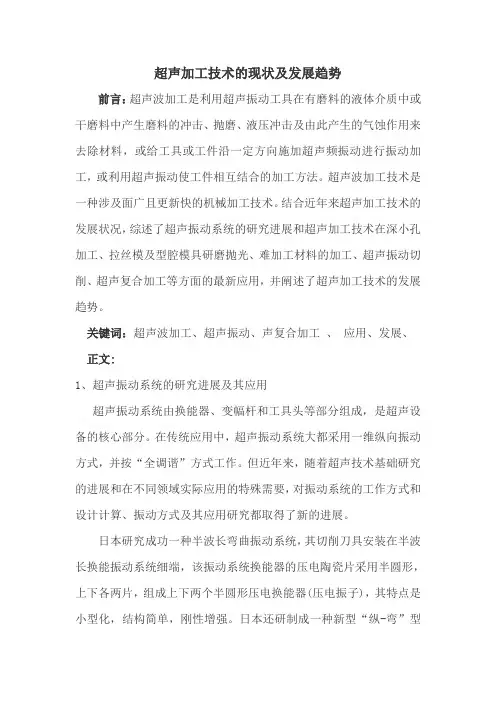 超声加工技术的现状及发展趋势

前言：超声波加工是利用超声振动工具在有磨料的液体介质中或干磨料中产生磨料的冲击、抛磨、液压冲击及由此产生的气蚀作用来去除材料，或给工具或工件沿一定方向施加超声频振动进行振动加工，或利用超声振动使工件相互结合的加工方法。超声波加工技术是一种涉及面广且更新快的机械加工技术。结合近年来超声加工技术的发展状况，综述了超声振动系统的研究进展和超声加工技术在深小孔加工、拉丝模及型腔模具研磨抛光、难加工材料的加工、超声振动切削、超声复合加工等方面的最新应用，并阐述了超声加工技术的发展趋势。

关键词：超声波加工、超声振动、声复合加工 、 应用、发展、

正文：

1、超声振动系统的研究进展及其应用

超声振动系统由换能器、变幅杆和工具头等部分组成，是超声设备的核心部分。在传统应用中，超声振动系统大都采用一维纵向振动方式，并按“全调谐”方式工作。但近年来，随着超声技术基础研究的进展和在不同领域实际应用的特殊需要，对振动系统的工作方式和设计计算、振动方式及其应用研究都取得了新的进展。

日本研究成功一种半波长弯曲振动系统，其切削刀具安装在半波长换能振动系统细端，该振动系统换能器的压电陶瓷片采用半圆形，上下各两片，组成上下两个半圆形压电换能器(压电振子)，其特点是小型化，结构简单，刚性增强。日本还研制成一种新型“纵-弯”型